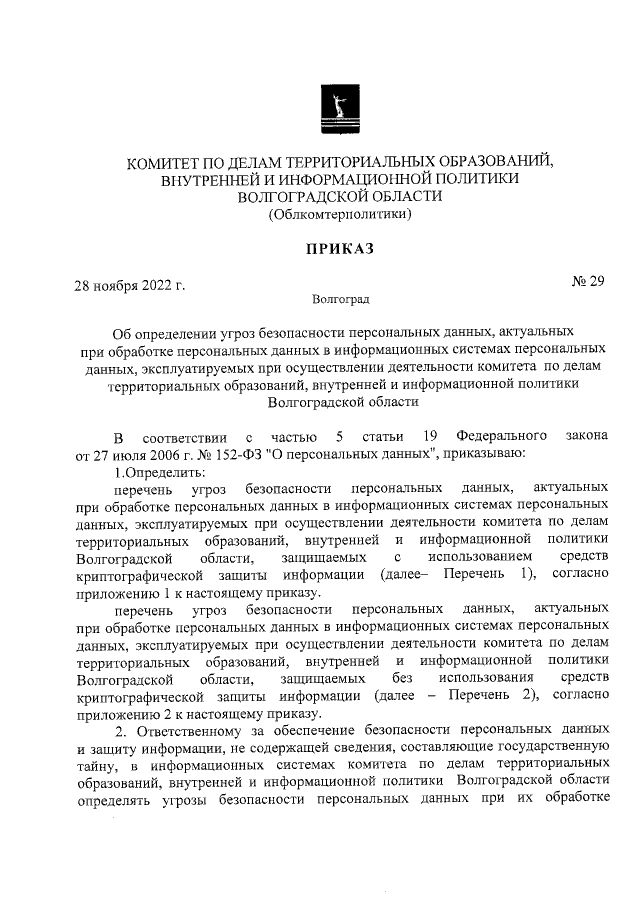 КОМИТЕТ ПО ДЕЛАМ ТЕРРИТОРИАЛЬНЫХ ОБРАЗОВАНИЙ, ВНУТРЕННЕЙ И ИНФОРМАЦИОННОЙ ПОЛИТИКИ ВОЛГОГРАДСКОЙ ОБЛАСТИ
(Облкомтерполитики)

ПРИКАЗ

28 ноября 2022 г.

№ 29

Волгоград

Об определении угроз безопасности персональных данных, актуальных при обработке персональных данных в информационных системах персональных данных, эксплуатируемых при осуществлении деятельности комитета по делам территориальных образований, внутренней и информационной политики Волгоградской области

В соответствии с частью 5 статьи 19 Федерального закона от 27 июля 2006 г. № 152-ФЗ "О персональных данных", приказываю:

1.Определить:

перечень угроз безопасности персональных данных, актуальных при обработке персональных данных в информационных системах персональных данных, эксплуатируемых при осуществлении деятельности комитета по делам территориальных образований, внутренней и информационной политики Волгоградской области, защищаемых с использованием средств криптографической защиты информации (далее– Перечень 1), согласно приложению 1 к настоящему приказу.

перечень угроз безопасности персональных данных, актуальных при обработке персональных данных в информационных системах персональных данных, эксплуатируемых при осуществлении деятельности комитета по делам территориальных образований, внутренней и информационной политики Волгоградской области, защищаемых без использования средств криптографической защиты информации (далее – Перечень 2), согласно приложению 2 к настоящему приказу.

2. Ответственному за обеспечение безопасности персональных данных и защиту информации, не содержащей сведения, составляющие государственную тайну, в информационных системах комитета по делам территориальных образований, внутренней и информационной политики Волгоградской области определять угрозы безопасности персональных данных при их обработке